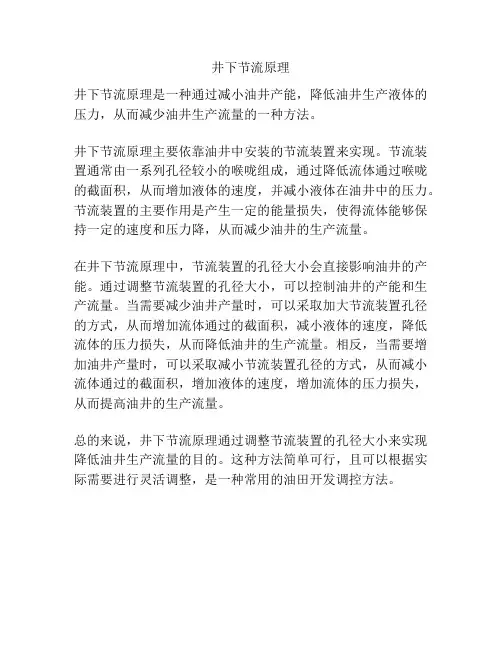 井下节流原理

井下节流原理是一种通过减小油井产能，降低油井生产液体的压力，从而减少油井生产流量的一种方法。

井下节流原理主要依靠油井中安装的节流装置来实现。节流装置通常由一系列孔径较小的喉咙组成，通过降低流体通过喉咙的截面积，从而增加液体的速度，并减小液体在油井中的压力。节流装置的主要作用是产生一定的能量损失，使得流体能够保持一定的速度和压力降，从而减少油井的生产流量。

在井下节流原理中，节流装置的孔径大小会直接影响油井的产能。通过调整节流装置的孔径大小，可以控制油井的产能和生产流量。当需要减少油井产量时，可以采取加大节流装置孔径的方式，从而增加流体通过的截面积，减小液体的速度，降低流体的压力损失，从而降低油井的生产流量。相反，当需要增加油井产量时，可以采取减小节流装置孔径的方式，从而减小流体通过的截面积，增加液体的速度，增加流体的压力损失，从而提高油井的生产流量。

总的来说，井下节流原理通过调整节流装置的孔径大小来实现降低油井生产流量的目的。这种方法简单可行，且可以根据实际需要进行灵活调整，是一种常用的油田开发调控方法。